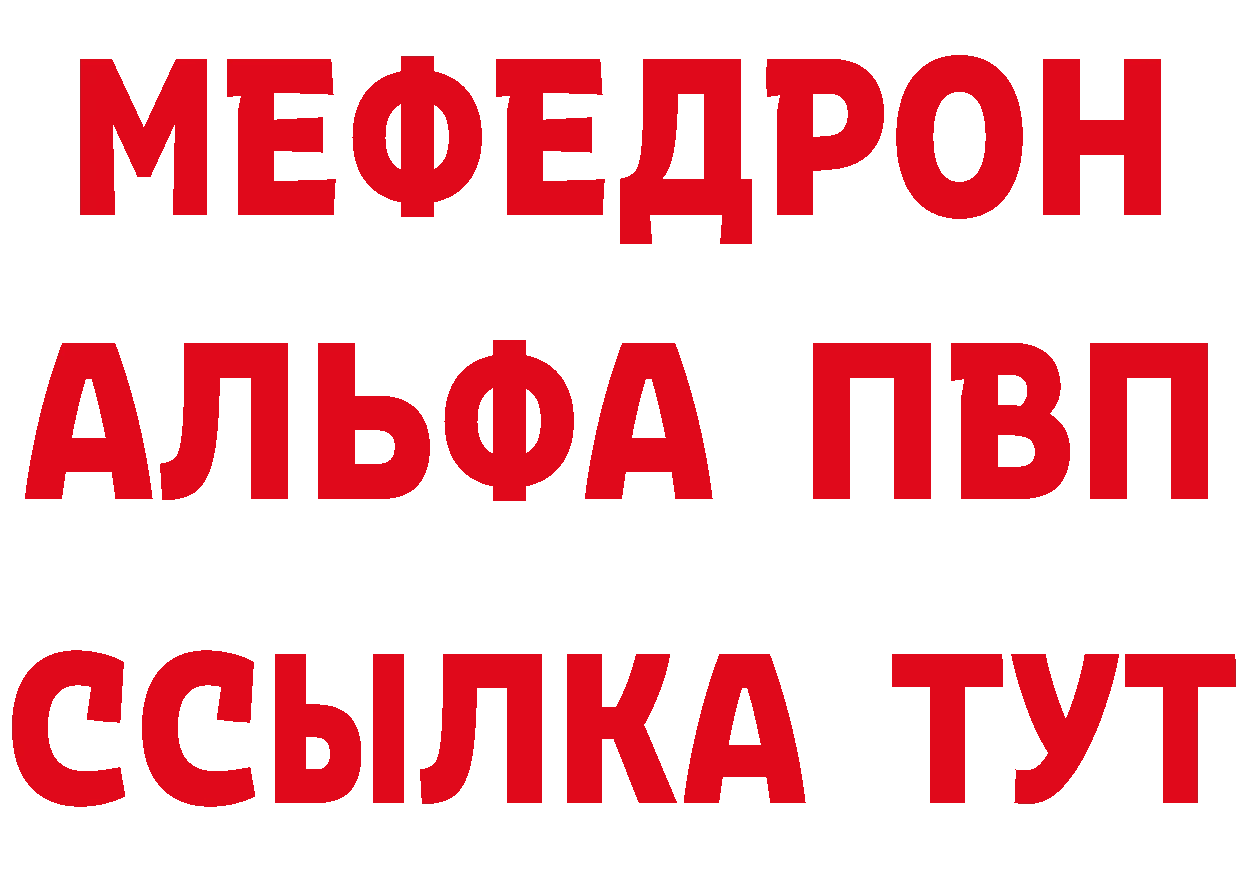 МЕФЕДРОН
АЛЬФА ПВП
ССЫЛКА ТУТ